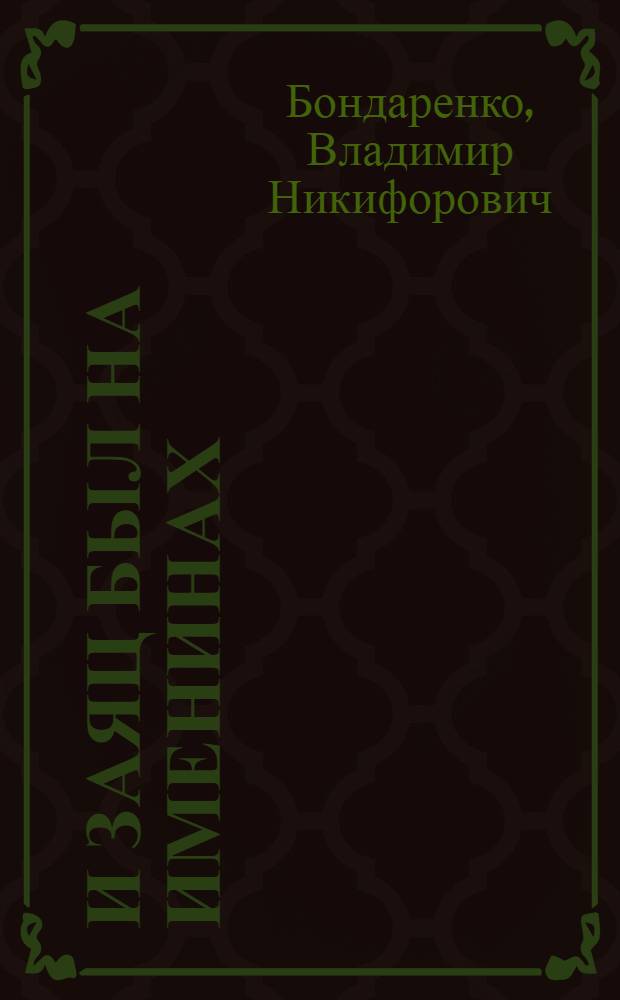 Бондаренко, Владимир Никифорович

И ЗАЯЦ БЫЛ НА ИМЕНИНАХ